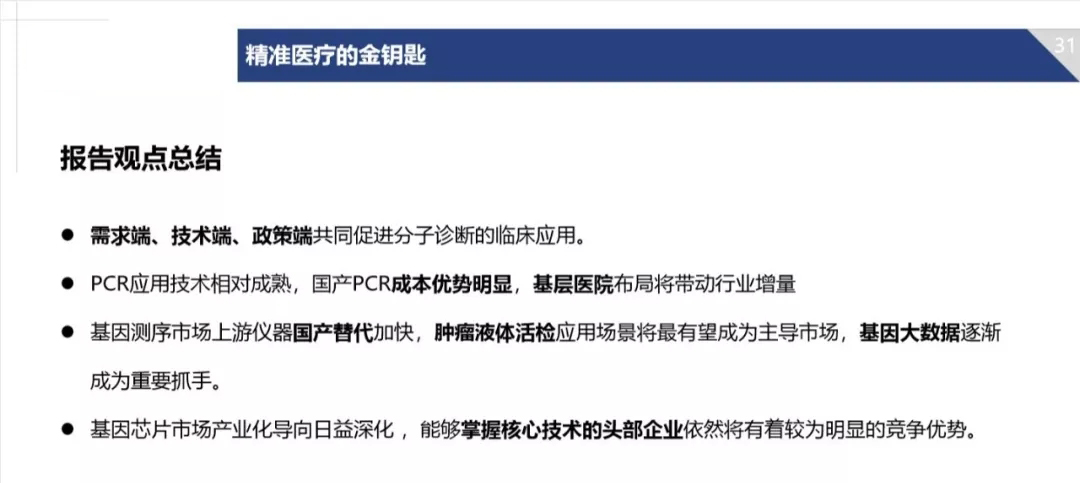 精准医疗的金钥匙

31

报告观点总结

• 需求端、技术端、政策端共同促进分子诊断的临床应用。

• PCR应用技术相对成熟，国产PCR成本优势明显，基层医院布局将带动行业增量

• 基因测序市场上游仪器国产替代加快，肿瘤液体活检应用场景将最有望成为主导市场，基因大数据逐渐成为重要抓手。

• 基因芯片市场产业化导向日益深化，能够掌握核心技术的头部企业依然将有着较为明显的竞争优势。